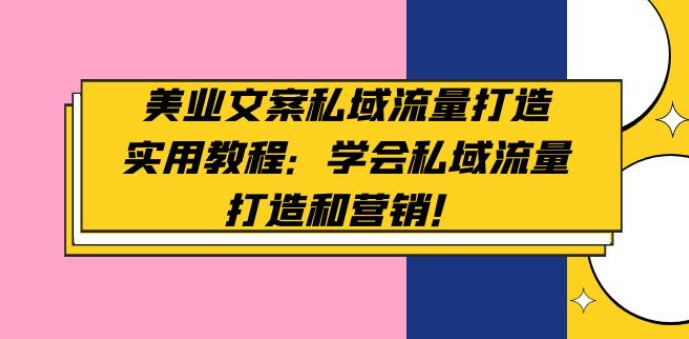 美业文案私域流量打造实用教程：学会私域流量打造和营销！